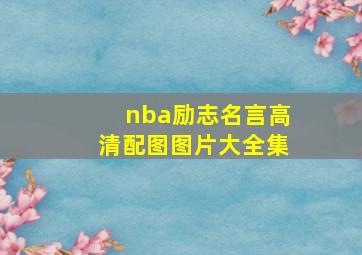 nba励志名言高清配图图片大全集